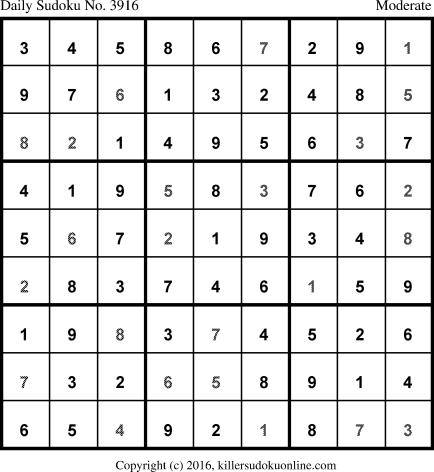 Daily Sudoku No. 3916 Moderate

| 3 | 4 | 5 | 8 | 6 | 7 | 2 | 9 | 1 |
|---|---|---|---|---|---|---|---|---|
| 9 | 7 | 6 | 1 | 3 | 2 | 4 | 8 | 5 |
| 8 | 2 | 1 | 4 | 9 | 5 | 6 | 3 | 7 |
| 4 | 1 | 9 | 5 | 8 | 3 | 7 | 6 | 2 |
| 5 | 6 | 7 | 2 | 1 | 9 | 3 | 4 | 8 |
| 2 | 8 | 3 | 7 | 4 | 6 | 1 | 5 | 9 |
| 1 | 9 | 8 | 3 | 7 | 4 | 5 | 2 | 6 |
| 7 | 3 | 2 | 6 | 5 | 8 | 9 | 1 | 4 |
| 6 | 5 | 4 | 9 | 2 | 1 | 8 | 7 | 3 |

Copyright (c) 2016, killersudokuonline.com